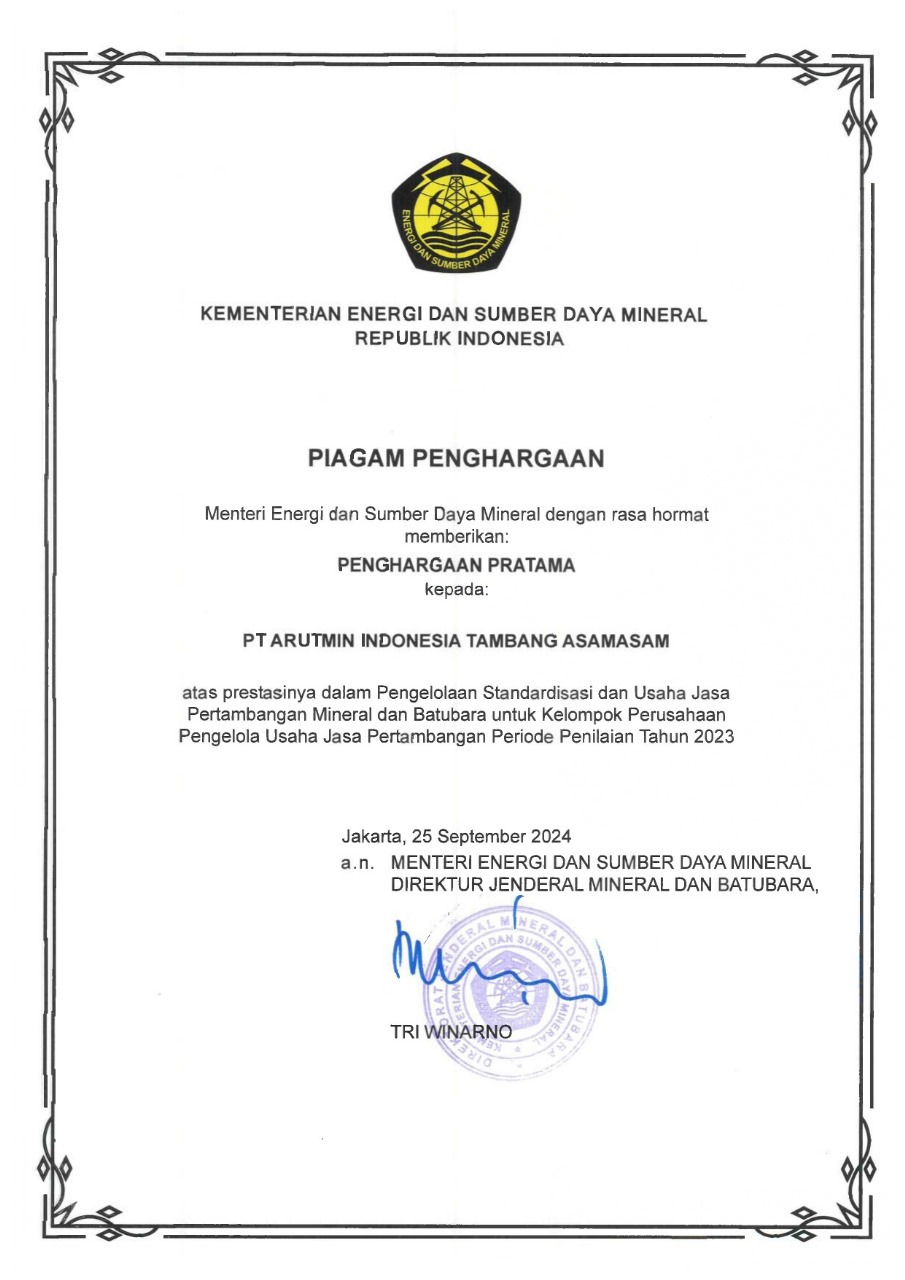 ENERGI DAN SUMBER DAYA MINERAL

KEMENTERIAN ENERGI DAN SUMBER DAYA MINERAL
REPUBLIK INDONESIA

PIAGAM PENGHARGAAN

Menteri Energi dan Sumber Daya Mineral dengan rasa hormat memberikan:

PENGHARGAAN PRATAMA

kepada:

PT ARUTMIN INDONESIA TAMBANG ASAMASAM

atas prestasinya dalam Pengelolaan Standardisasi dan Usaha Jasa Pertambangan Mineral dan Batubara untuk Kelompok Perusahaan Pengelola Usaha Jasa Pertambangan Periode Penilaian Tahun 2023

Jakarta, 25 September 2024
a.n. MENTERI ENERGI DAN SUMBER DAYA MINERAL
DIREKTUR JENDERAL MINERAL DAN BATUBARA,

DIREKTORAT JENDERAL MINERAL DAN BATUBARA
KEMENTERIAN ENERGI DAN SUMBER DAYA MINERAL

TRI WINARNO